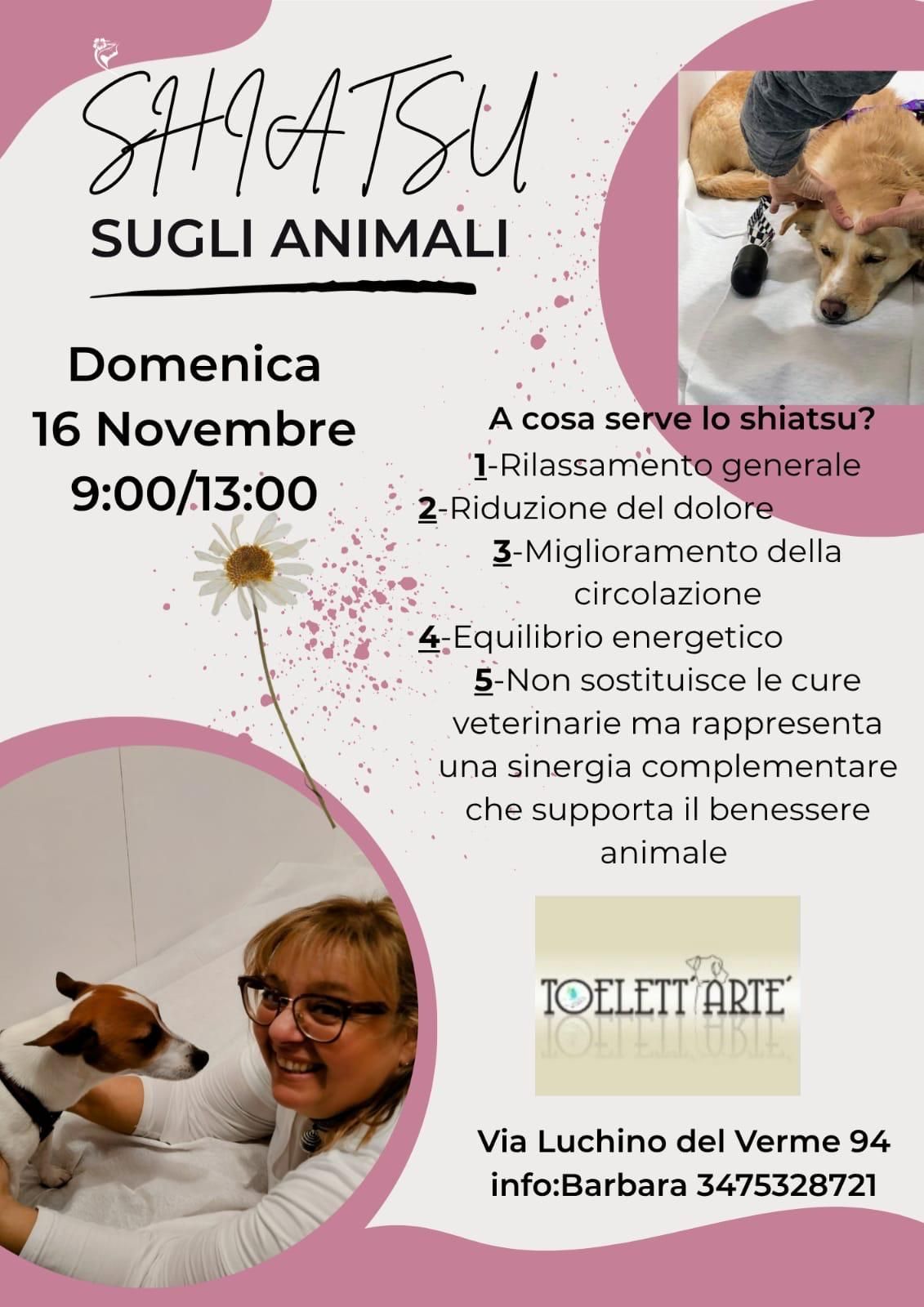 SHIATSU
SUGLI ANIMALI

Domenica
16 Novembre
9:00/13:00

A cosa serve lo shiatsu?
1-Rilassamento generale
2-Riduzione del dolore
3-Miglioramento della circolazione
4-Equilibrio energetico
5-Non sostituisce le cure veterinarie ma rappresenta una sinergia complementare che supporta il benessere animale

TOELETT'ARTE'

Via Luchino del Verme 94
info:Barbara 3475328721